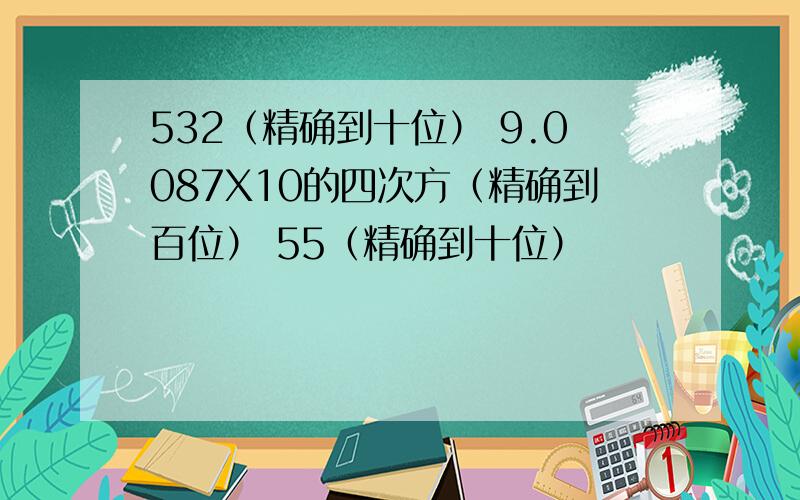 532（精确到十位） 9.0087X10的四次方（精确到百位） 55（精确到十位）